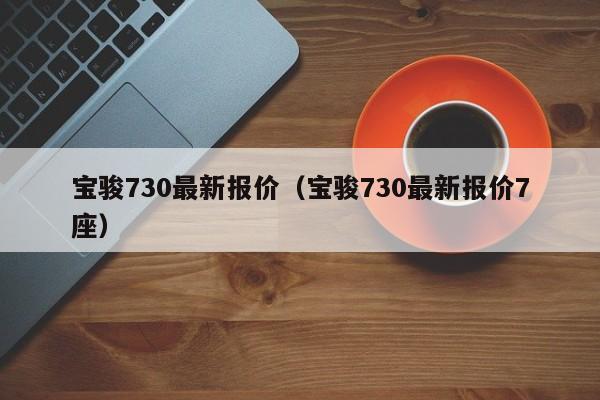 宝骏730最新报价（宝骏730最新报价7座）